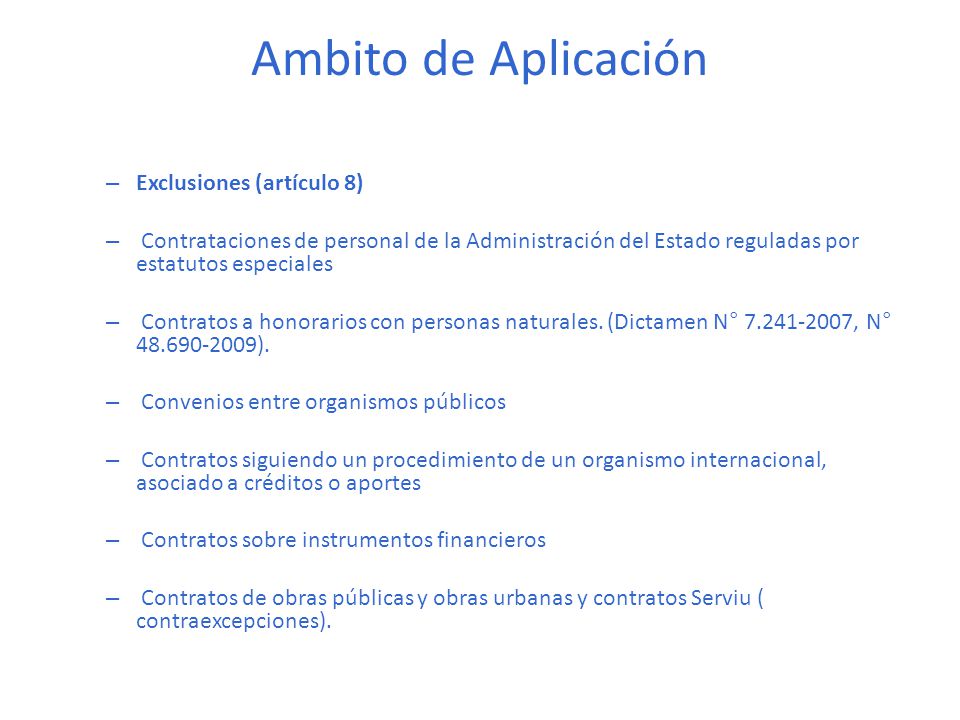 Ambito de Aplicación

– Exclusiones (artículo 8)

– Contrataciones de personal de la Administración del Estado reguladas por estatutos especiales

– Contratos a honorarios con personas naturales. (Dictamen N° 7.241-2007, N° 48.690-2009).

– Convenios entre organismos públicos

– Contratos siguiendo un procedimiento de un organismo internacional, asociado a créditos o aportes

– Contratos sobre instrumentos financieros

– Contratos de obras públicas y obras urbanas y contratos Serviu ( contraexcepciones).